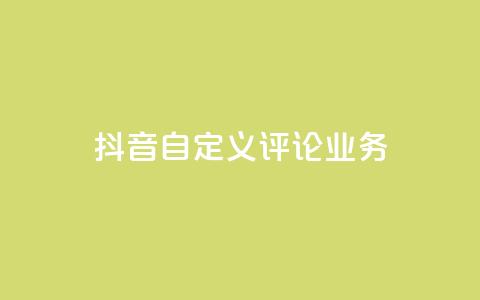 抖音自定义评论业务